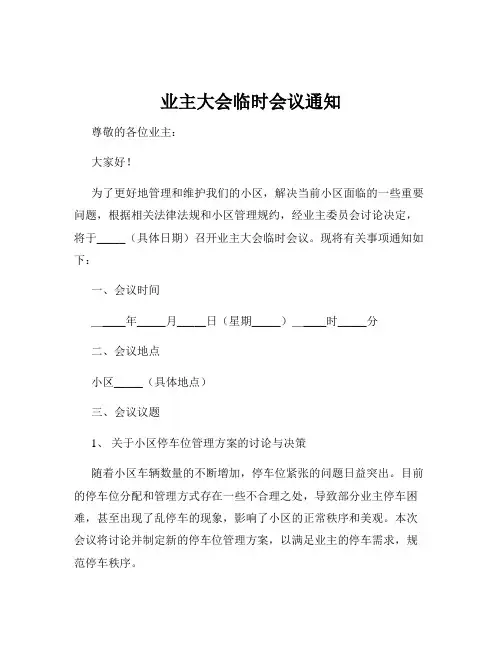 业主大会临时会议通知

尊敬的各位业主：

大家好！

为了更好地管理和维护我们的小区，解决当前小区面临的一些重要问题，根据相关法律法规和小区管理规约，经业主委员会讨论决定，将于_____（具体日期）召开业主大会临时会议。现将有关事项通知如下：

一、会议时间

_____年_____月_____日（星期_____）_____时_____分

二、会议地点

小区_____（具体地点）

三、会议议题

1、关于小区停车位管理方案的讨论与决策

随着小区车辆数量的不断增加，停车位紧张的问题日益突出。目前的停车位分配和管理方式存在一些不合理之处，导致部分业主停车困难，甚至出现了乱停车的现象，影响了小区的正常秩序和美观。本次会议将讨论并制定新的停车位管理方案，以满足业主的停车需求，规范停车秩序。